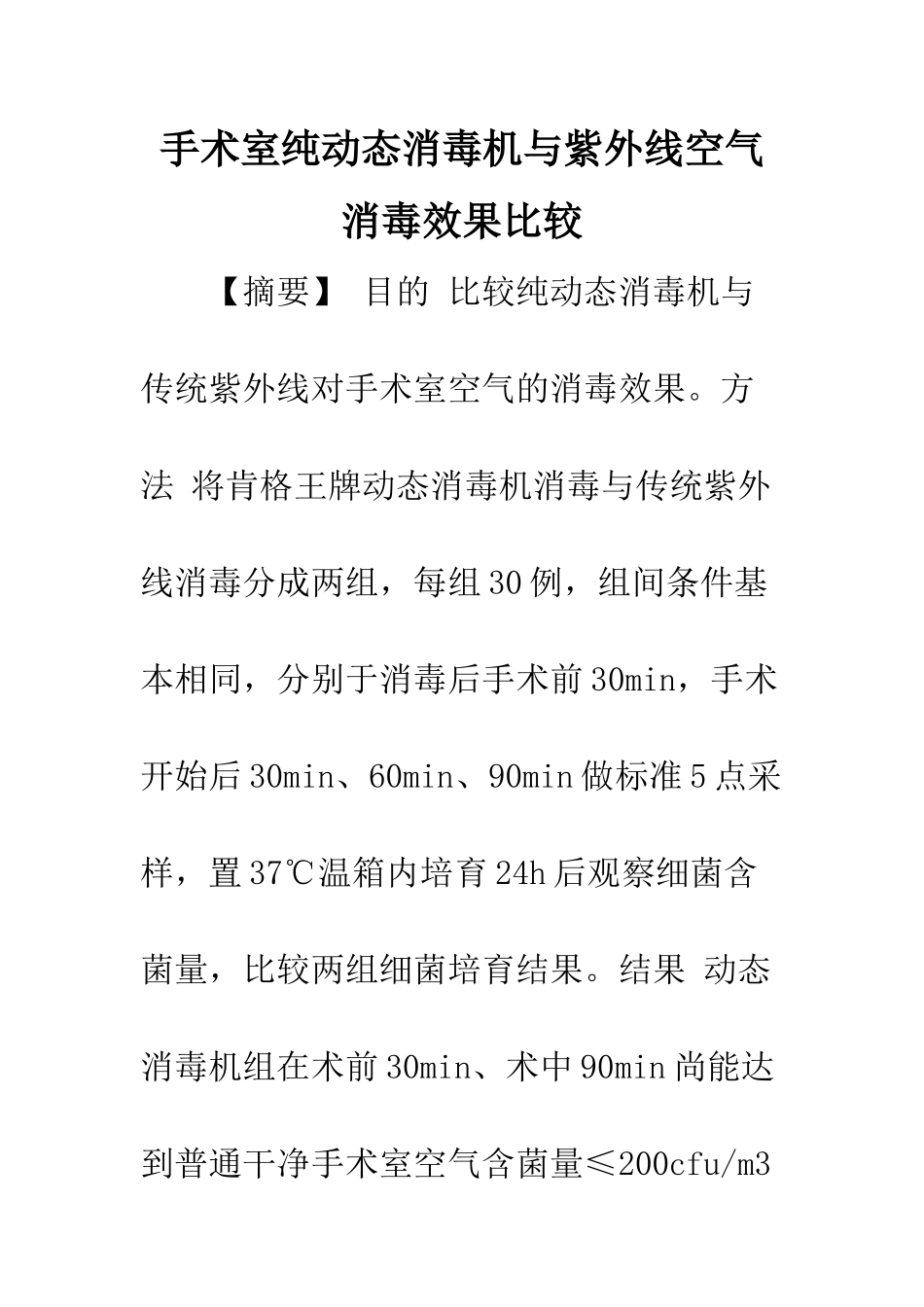 手术室纯动态消毒机与紫外线空气消毒效果比较

【摘要】 目的 比较纯动态消毒机与传统紫外线对手术室空气的消毒效果。方法 将肯格王牌动态消毒机消毒与传统紫外线消毒分成两组，每组30例，组间条件基本相同，分别于消毒后手术前30min，手术开始后30min、60min、90min做标准5点采样，置37℃温箱内培育24h后观察细菌含菌量，比较两组细菌培育结果。结果 动态消毒机组在术前30min、术中90min尚能达到普通干净手术室空气含菌量≤200cfu/m3